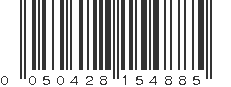 0 050428 154885